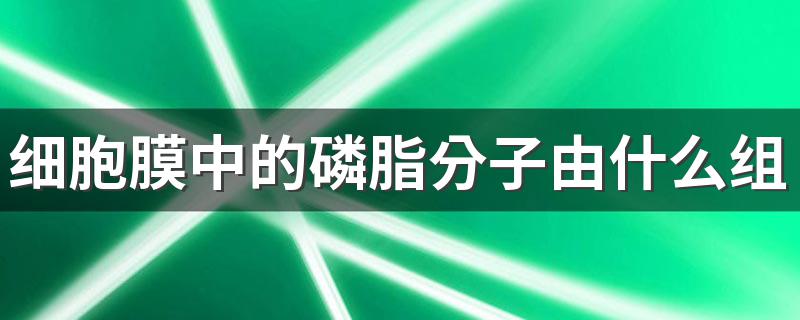 细胞膜中的磷脂分子由什么组